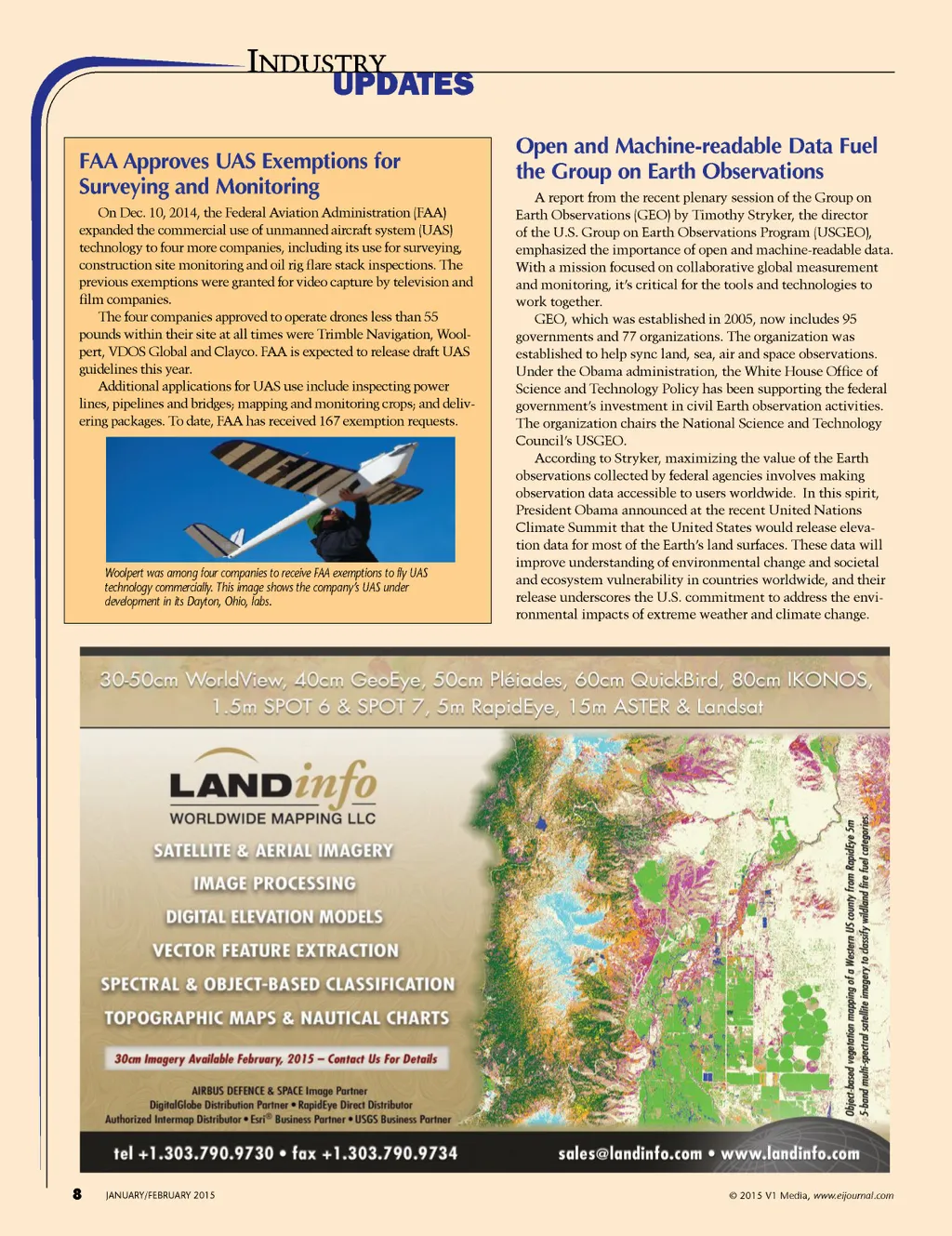 INDUSTRY UPDATES

FAA Approves UAS Exemptions for Surveying and Monitoring

On Dec. 10, 2014, the Federal Aviation Administration (FAA) expanded the commercial use of unmanned aircraft system (UAS) technology to four more companies, including its use for surveying, construction site monitoring and oil rig flare stack inspections. The previous exemptions were granted for video capture by television and film companies.

The four companies approved to operate drones less than 55 pounds within their site at all times were Trimble Navigation, Woolpert, VDOS Global and Clayco. FAA is expected to release draft UAS guidelines this year.

Additional applications for UAS use include inspecting power lines, pipelines and bridges; mapping and monitoring crops; and delivering packages. To date, FAA has received 167 exemption requests.

Woolpert was among four companies to receive FAA exemptions to fly UAS technology commercially. This image shows the company's UAS under development in its Dayton, Ohio, labs.

Open and Machine-readable Data Fuel the Group on Earth Observations

A report from the recent plenary session of the Group on Earth Observations (GEO) by Timothy Stryker, the director of the U.S. Group on Earth Observations Program (USGEO), emphasized the importance of open and machine-readable data. With a mission focused on collaborative global measurement and monitoring, it's critical for the tools and technologies to work together.

GEO, which was established in 2005, now includes 95 governments and 77 organizations. The organization was established to help sync land, sea, air and space observations. Under the Obama administration, the White House Office of Science and Technology Policy has been supporting the federal government's investment in civil Earth observation activities. The organization chairs the National Science and Technology Council's USGEO.

According to Stryker, maximizing the value of the Earth observations collected by federal agencies involves making observation data accessible to users worldwide. In this spirit, President Obama announced at the recent United Nations Climate Summit that the United States would release elevation data for most of the Earth's land surfaces. These data will improve understanding of environmental change and societal and ecosystem vulnerability in countries worldwide, and their release underscores the U.S. commitment to address the environmental impacts of extreme weather and climate change.

30-50cm WorldView, 40cm GeoEye, 50cm Pléiades, 60cm QuickBird, 80cm IKONOS, 1.5m SPOT 6 & SPOT 7, 5m RapidEye, 15m ASTER & Landsat

LANDinfo
WORLDWIDE MAPPING LLC

SATELLITE & AERIAL IMAGERY
IMAGE PROCESSING
DIGITAL ELEVATION MODELS
VECTOR FEATURE EXTRACTION
SPECTRAL & OBJECT-BASED CLASSIFICATION
TOPOGRAPHIC MAPS & NAUTICAL CHARTS

30cm Imagery Available February, 2015 – Contact Us For Details

AIRBUS DEFENCE & SPACE Image Partner
DigitalGlobe Distribution Partner • RapidEye Direct Distributor
Authorized Intermap Distributor • Esri® Business Partner • USGS Business Partner

Object-based vegetation mapping of a Western US county from RapidEye 5m 5-band multi-spectral satellite imagery to classify wildland fire fuel categories.

tel +1.303.790.9730 • fax +1.303.790.9734
sales@landinfo.com • www.landinfo.com

8 JANUARY/FEBRUARY 2015
© 2015 V1 Media, www.eijournal.com